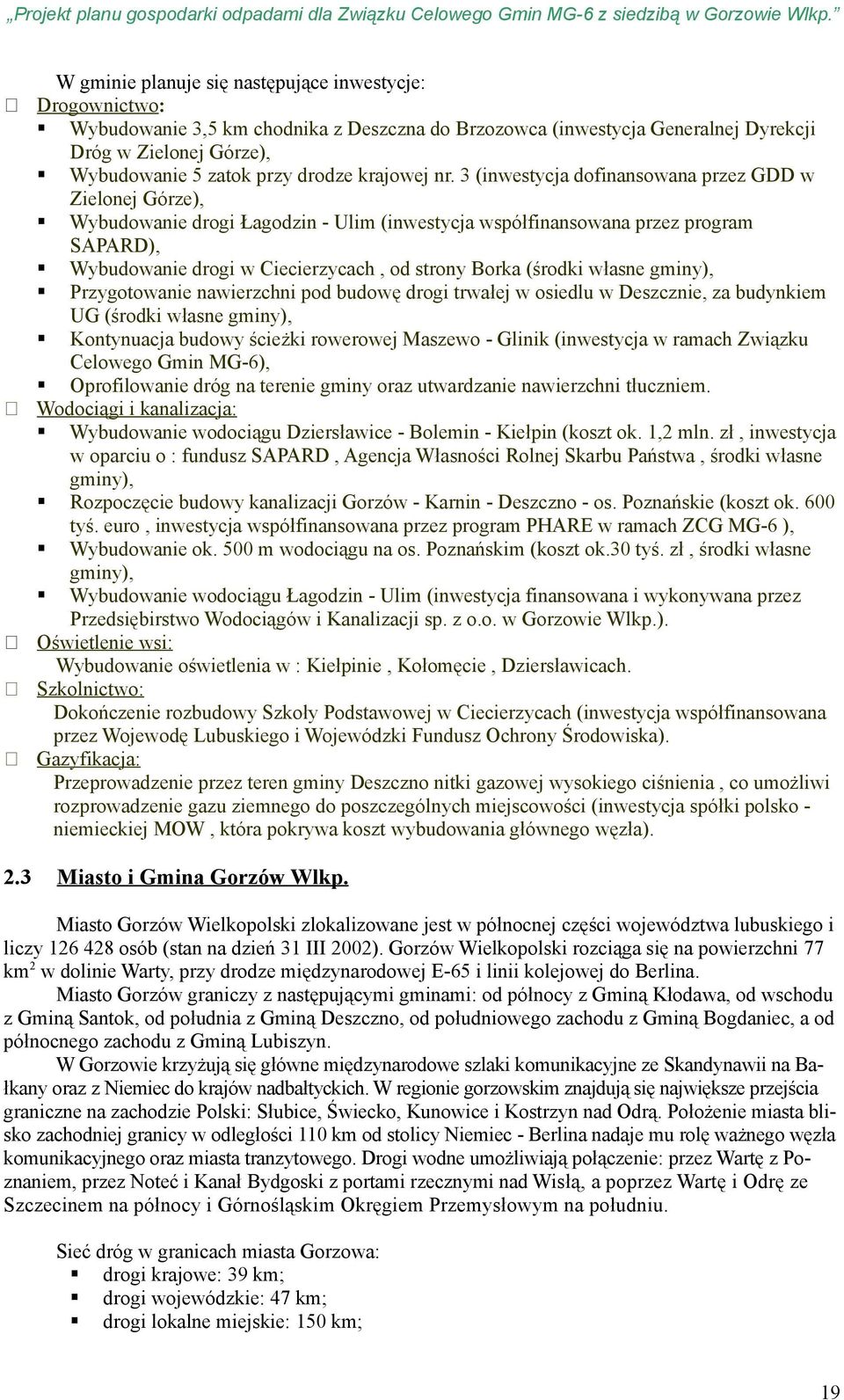 „Projekt planu gospodarki odpadami dla Związku Celowego Gmin MG-6 z siedzibą w Gorzowie Wlkp.”

W gminie planuje się następujące inwestycje:

 Drogownictwo:
- Wybudowanie 3,5 km chodnika z Deszczna do Brzozowca (inwestycja Generalnej Dyrekcji Dróg w Zielonej Górze),
- Wybudowanie 5 zatok przy drodze krajowej nr. 3 (inwestycja dofinansowana przez GDD w Zielonej Górze),
- Wybudowanie drogi Łagodzin - Ulim (inwestycja współfinansowana przez program SAPARD),
- Wybudowanie drogi w Ciecierzycach , od strony Borka (środki własne gminy),
- Przygotowanie nawierzchni pod budowę drogi trwałej w osiedlu w Deszcznie, za budynkiem UG (środki własne gminy),
- Kontynuacja budowy ścieżki rowerowej Maszewo - Glinik (inwestycja w ramach Związku Celowego Gmin MG-6),
- Oprofilowanie dróg na terenie gminy oraz utwardzanie nawierzchni tłuczniem.

 Wodociągi i kanalizacja:
- Wybudowanie wodociągu Dziersławice - Bolemin - Kiełpin (koszt ok. 1,2 mln. zł , inwestycja w oparciu o : fundusz SAPARD , Agencja Własności Rolnej Skarbu Państwa , środki własne gminy),
- Rozpoczęcie budowy kanalizacji Gorzów - Karnin - Deszczno - os. Poznańskie (koszt ok. 600 tyś. euro , inwestycja współfinansowana przez program PHARE w ramach ZCG MG-6 ),
- Wybudowanie ok. 500 m wodociągu na os. Poznańskim (koszt ok.30 tyś. zł , środki własne gminy),
- Wybudowanie wodociągu Łagodzin - Ulim (inwestycja finansowana i wykonywana przez Przedsiębirstwo Wodociągów i Kanalizacji sp. z o.o. w Gorzowie Wlkp.).

 Oświetlenie wsi:
Wybudowanie oświetlenia w : Kiełpinie , Kołomęcie , Dziersławicach.

 Szkolnictwo:
Dokończenie rozbudowy Szkoły Podstawowej w Ciecierzycach (inwestycja współfinansowana przez Wojewodę Lubuskiego i Wojewódzki Fundusz Ochrony Środowiska).

 Gazyfikacja:
Przeprowadzenie przez teren gminy Deszczno nitki gazowej wysokiego ciśnienia , co umożliwi rozprowadzenie gazu ziemnego do poszczególnych miejscowości (inwestycja spółki polsko - niemieckiej MOW , która pokrywa koszt wybudowania głównego węzła).

2.3 Miasto i Gmina Gorzów Wlkp.

Miasto Gorzów Wielkopolski zlokalizowane jest w północnej części województwa lubuskiego i liczy 126 428 osób (stan na dzień 31 III 2002). Gorzów Wielkopolski rozciąga się na powierzchni 77 km$^2$ w dolinie Warty, przy drodze międzynarodowej E-65 i linii kolejowej do Berlina.

Miasto Gorzów graniczy z następującymi gminami: od północy z Gminą Kłodawa, od wschodu z Gminą Santok, od południa z Gminą Deszczno, od południowego zachodu z Gminą Bogdaniec, a od północnego zachodu z Gminą Lubiszyn.

W Gorzowie krzyżują się główne międzynarodowe szlaki komunikacyjne ze Skandynawii na Bałkany oraz z Niemiec do krajów nadbałtyckich. W regionie gorzowskim znajdują się największe przejścia graniczne na zachodzie Polski: Słubice, Świecko, Kunowice i Kostrzyn nad Odrą. Położenie miasta blisko zachodniej granicy w odległości 110 km od stolicy Niemiec - Berlina nadaje mu rolę ważnego węzła komunikacyjnego oraz miasta tranzytowego. Drogi wodne umożliwiają połączenie: przez Wartę z Poznaniem, przez Noteć i Kanał Bydgoski z portami rzecznymi nad Wisłą, a poprzez Wartę i Odrę ze Szczecinem na północy i Górnośląskim Okręgiem Przemysłowym na południu.

Sieć dróg w granicach miasta Gorzowa:
- drogi krajowe: 39 km;
- drogi wojewódzkie: 47 km;
- drogi lokalne miejskie: 150 km;

19